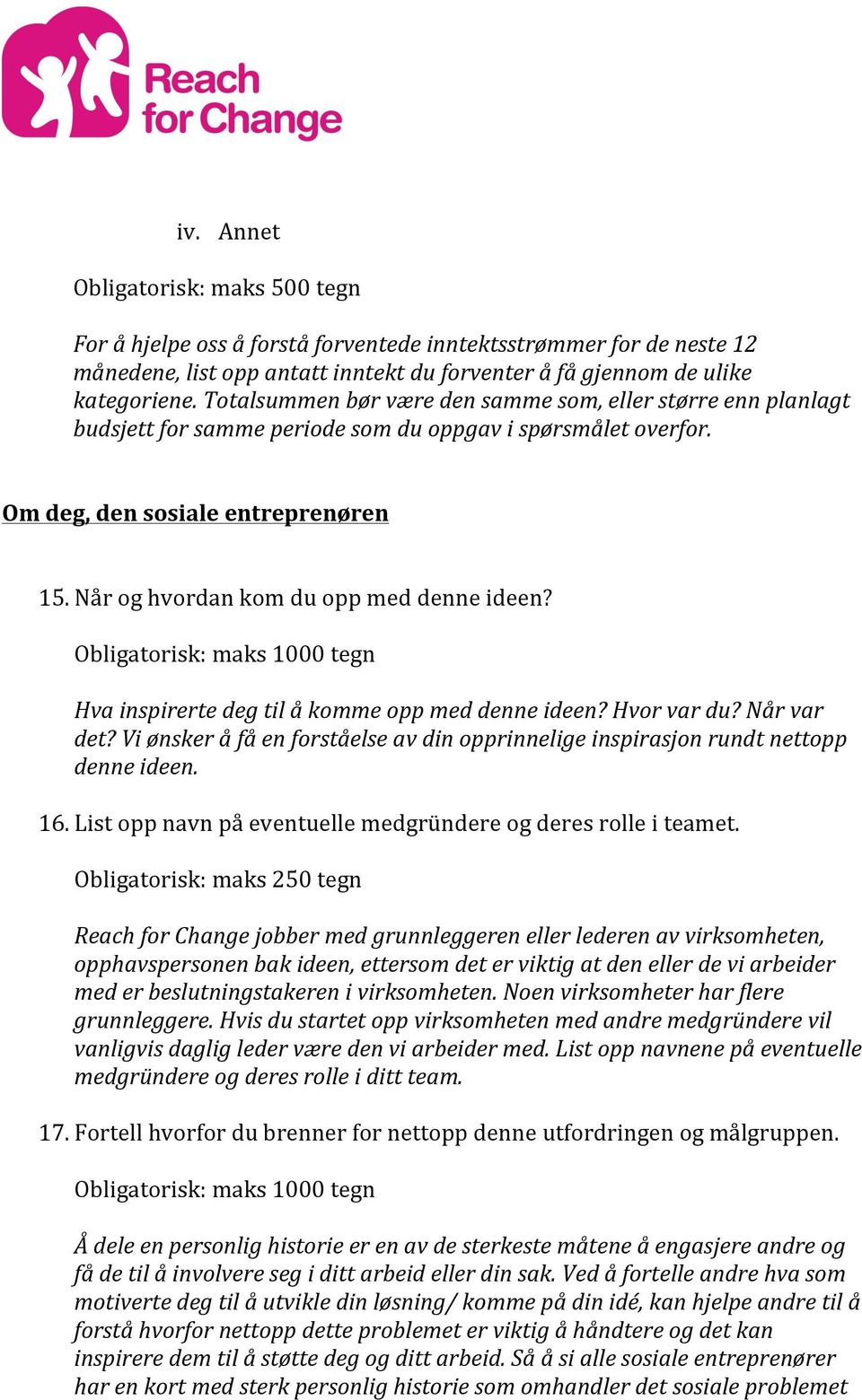 Reach for Change

iv. Annet

Obligatorisk: maks 500 tegn

For å hjelpe oss å forstå forventede inntektsstrømmer for de neste 12 månedene, list opp antatt inntekt du forventer å få gjennom de ulike kategoriene. Totalsummen bør være den samme som, eller større enn planlagt budsjett for samme periode som du oppgav i spørsmålet overfor.

Om deg, den sosiale entreprenøren

15. Når og hvordan kom du opp med denne ideen?

Obligatorisk: maks 1000 tegn

Hva inspirerte deg til å komme opp med denne ideen? Hvor var du? Når var det? Vi ønsker å få en forståelse av din opprinnelige inspirasjon rundt nettopp denne ideen.

16. List opp navn på eventuelle medgründere og deres rolle i teamet.

Obligatorisk: maks 250 tegn

Reach for Change jobber med grunnleggeren eller lederen av virksomheten, opphavspersonen bak ideen, ettersom det er viktig at den eller de vi arbeider med er beslutningstakeren i virksomheten. Noen virksomheter har flere grunnleggere. Hvis du startet opp virksomheten med andre medgründere vil vanligvis daglig leder være den vi arbeider med. List opp navnene på eventuelle medgründere og deres rolle i ditt team.

17. Fortell hvorfor du brenner for nettopp denne utfordringen og målgruppen.

Obligatorisk: maks 1000 tegn

Å dele en personlig historie er en av de sterkeste måtene å engasjere andre og få de til å involvere seg i ditt arbeid eller din sak. Ved å fortelle andre hva som motiverte deg til å utvikle din løsning/ komme på din idé, kan hjelpe andre til å forstå hvorfor nettopp dette problemet er viktig å håndtere og det kan inspirere dem til å støtte deg og ditt arbeid. Så å si alle sosiale entreprenører har en kort med sterk personlig historie som omhandler det sosiale problemet